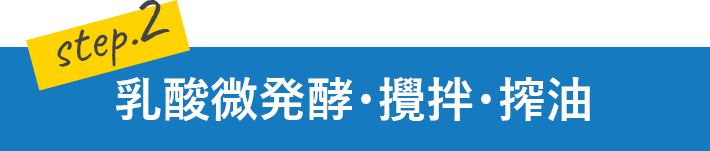 step.2

乳酸微発酵・攪拌・搾油